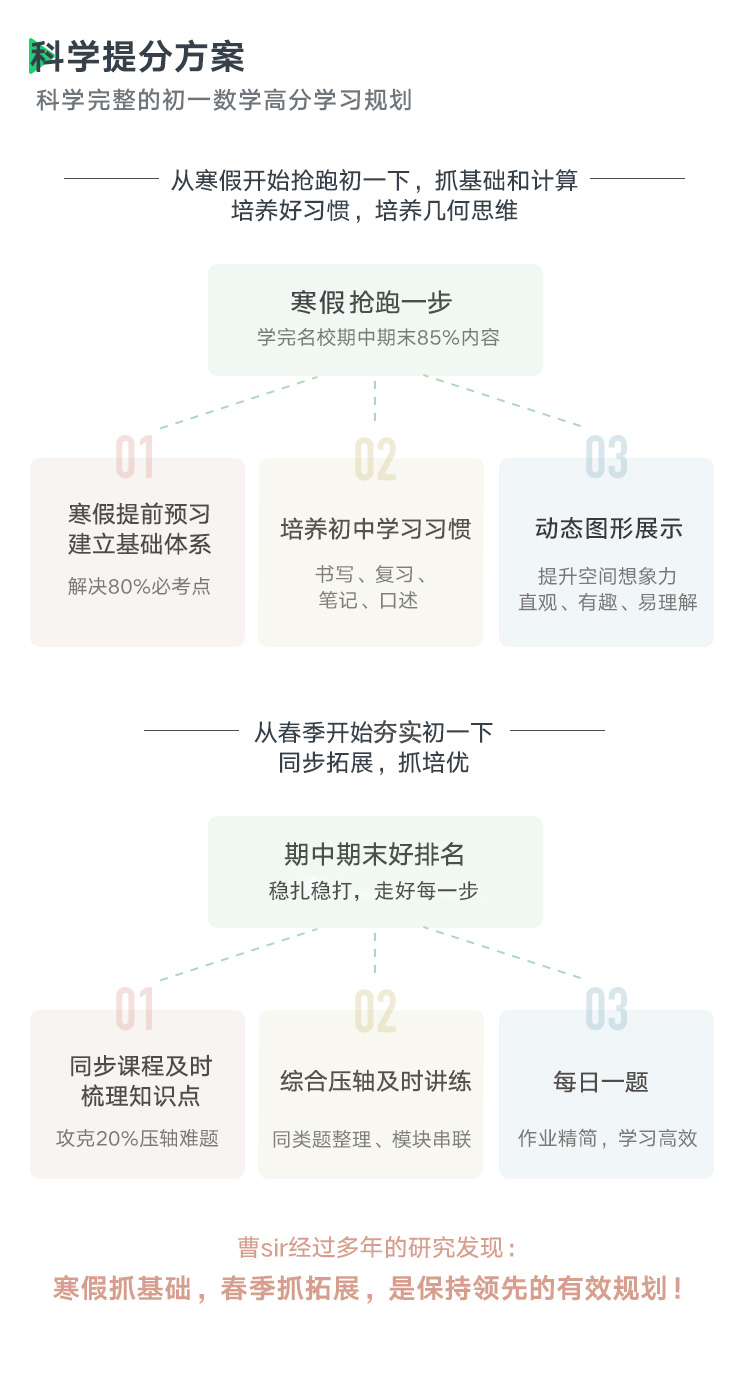 科学提分方案
科学完整的初一数学高分学习规划

从寒假开始抢跑初一下，抓基础和计算
培养好习惯，培养几何思维

寒假抢跑一步
学完名校期中期末85%内容

01
寒假提前预习
建立基础体系
解决80%必考点

02
培养初中学习习惯
书写、复习、
笔记、口述

03
动态图形展示
提升空间想象力
直观、有趣、易理解

从春季开始夯实初一下
同步拓展，抓培优

期中期末好排名
稳扎稳打，走好每一步

01
同步课程及时
梳理知识点
攻克20%压轴难题

02
综合压轴及时讲练
同类题整理、模块串联

03
每日一题
作业精简，学习高效

曹sir经过多年的研究发现：
寒假抓基础，春季抓拓展，是保持领先的有效规划！